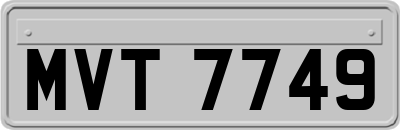 MVT 7749